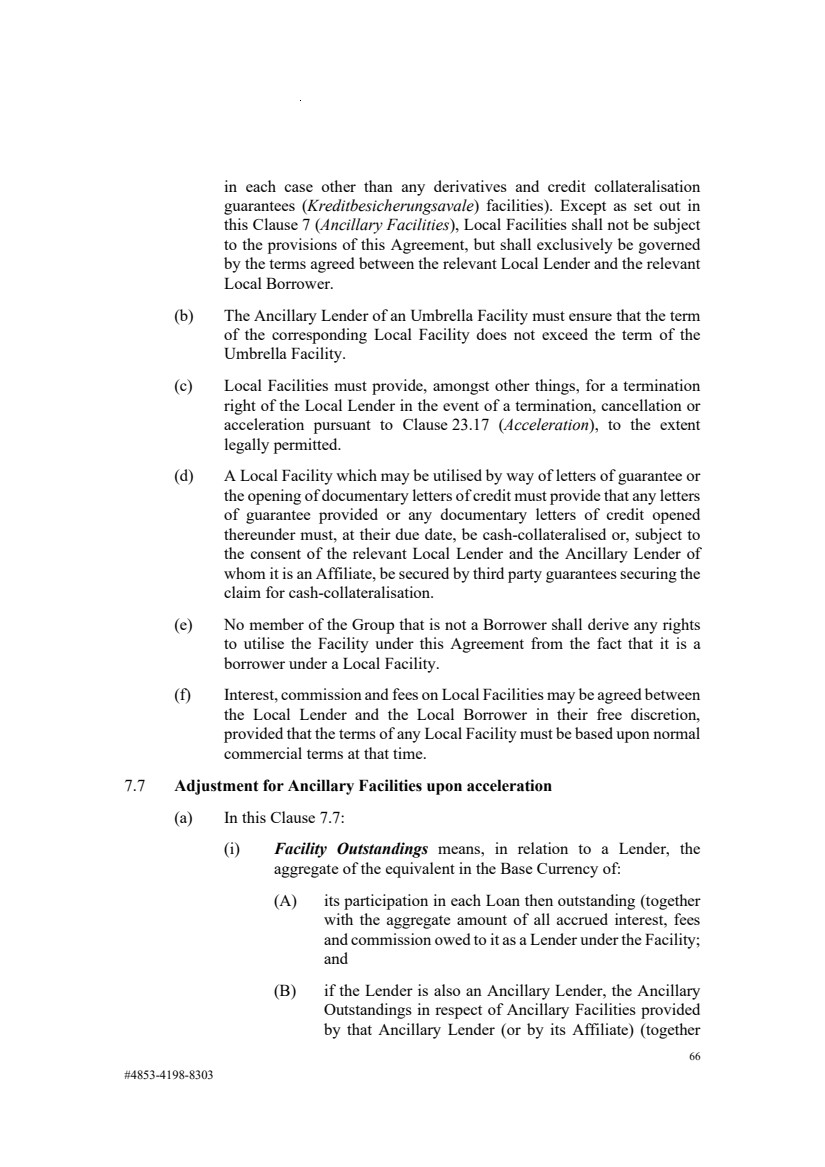 in each case other than any derivatives and credit collateralisation guarantees (Kreditbesicherungsavale) facilities). Except as set out in this Clause 7 (Ancillary Facilities), Local Facilities shall not be subject to the provisions of this Agreement, but shall exclusively be governed by the terms agreed between the relevant Local Lender and the relevant Local Borrower.

(b) The Ancillary Lender of an Umbrella Facility must ensure that the term of the corresponding Local Facility does not exceed the term of the Umbrella Facility.

(c) Local Facilities must provide, amongst other things, for a termination right of the Local Lender in the event of a termination, cancellation or acceleration pursuant to Clause 23.17 (Acceleration), to the extent legally permitted.

(d) A Local Facility which may be utilised by way of letters of guarantee or the opening of documentary letters of credit must provide that any letters of guarantee provided or any documentary letters of credit opened thereunder must, at their due date, be cash-collateralised or, subject to the consent of the relevant Local Lender and the Ancillary Lender of whom it is an Affiliate, be secured by third party guarantees securing the claim for cash-collateralisation.

(e) No member of the Group that is not a Borrower shall derive any rights to utilise the Facility under this Agreement from the fact that it is a borrower under a Local Facility.

(f) Interest, commission and fees on Local Facilities may be agreed between the Local Lender and the Local Borrower in their free discretion, provided that the terms of any Local Facility must be based upon normal commercial terms at that time.

7.7 Adjustment for Ancillary Facilities upon acceleration

(a) In this Clause 7.7:

(i) Facility Outstandings means, in relation to a Lender, the aggregate of the equivalent in the Base Currency of:

(A) its participation in each Loan then outstanding (together with the aggregate amount of all accrued interest, fees and commission owed to it as a Lender under the Facility; and

(B) if the Lender is also an Ancillary Lender, the Ancillary Outstandings in respect of Ancillary Facilities provided by that Ancillary Lender (or by its Affiliate) (together

66

#4853-4198-8303